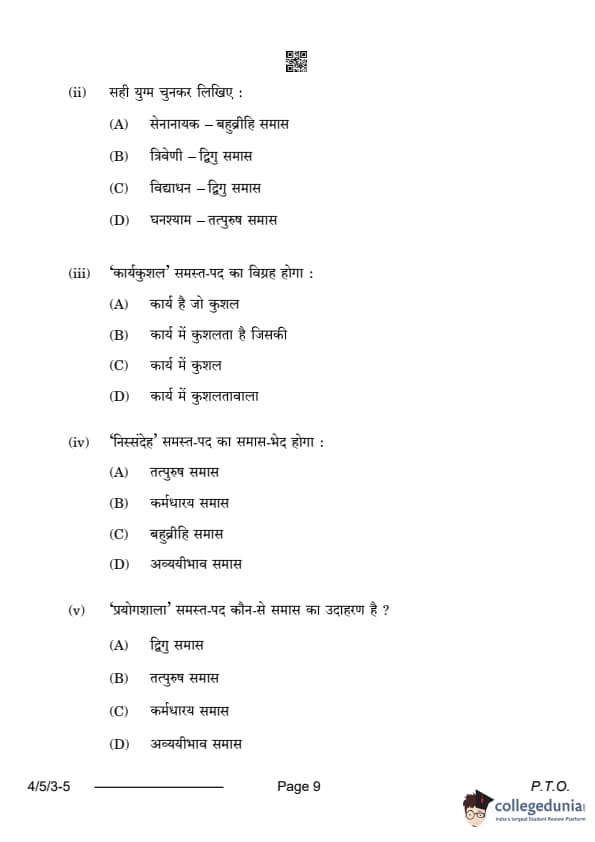 (ii) सही युग्म चुनकर लिखिए :

(A) सेनानायक – बहुव्रीहि समास

(B) त्रिवेणी – द्विगु समास

(C) विद्याधन – द्विगु समास

(D) घनश्याम – तत्पुरुष समास

(iii) 'कार्यकुशल' समस्त-पद का विग्रह होगा :

(A) कार्य है जो कुशल

(B) कार्य में कुशलता है जिसकी

(C) कार्य में कुशल

(D) कार्य में कुशलतावाला

(iv) 'निस्संदेह' समस्त-पद का समास-भेद होगा :

(A) तत्पुरुष समास

(B) कर्मधारय समास

(C) बहुव्रीहि समास

(D) अव्ययीभाव समास

(v) 'प्रयोगशाला' समस्त-पद कौन-से समास का उदाहरण है ?

(A) द्विगु समास

(B) तत्पुरुष समास

(C) कर्मधारय समास

(D) अव्ययीभाव समास

4/5/3-5 Page 9 P.T.O.

collegedunia
India's largest Student Review Platform